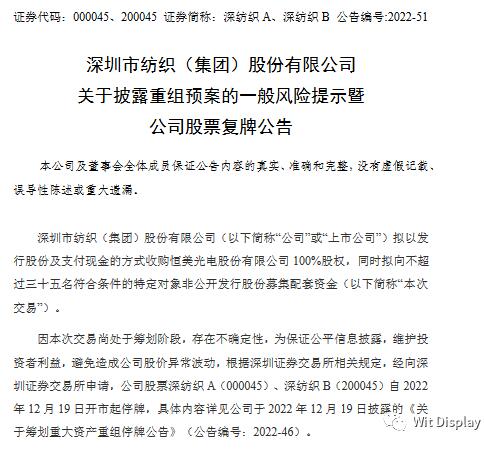 证券代码：000045、200045 证券简称：深纺织 A、深纺织 B 公告编号:2022-51

深圳市纺织（集团）股份有限公司
关于披露重组预案的一般风险提示暨
公司股票复牌公告

本公司及董事会全体成员保证公告内容的真实、准确和完整，没有虚假记载、误导性陈述或重大遗漏。

深圳市纺织（集团）股份有限公司（以下简称“公司”或“上市公司”）拟以发行股份及支付现金的方式收购恒美光电股份有限公司 100%股权，同时拟向不超过三十五名符合条件的特定对象非公开发行股份募集配套资金（以下简称“本次交易”）。

因本次交易尚处于筹划阶段，存在不确定性，为保证公平信息披露，维护投资者利益，避免造成公司股价异常波动，根据深圳证券交易所相关规定，经向深圳证券交易所申请，公司股票深纺织 A（000045）、深纺织 B（200045）自 2022 年 12 月 19 日开市起停牌，具体内容详见公司于 2022 年 12 月 19 日披露的《关于筹划重大资产重组停牌公告》（公告编号：2022-46）。

Wit Display